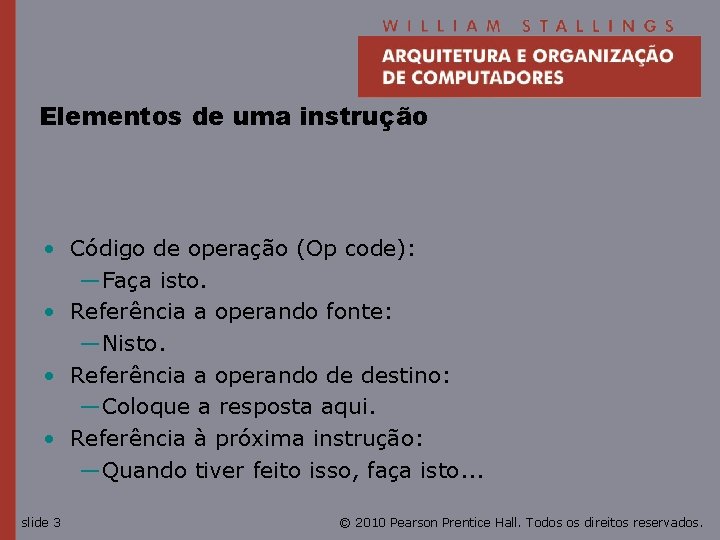 WILLIAM STALLINGS
ARQUITETURA E ORGANIZAÇÃO DE COMPUTADORES

Elementos de uma instrução

• Código de operação (Op code):
—Faça isto.
• Referência a operando fonte:
—Nisto.
• Referência a operando de destino:
—Coloque a resposta aqui.
• Referência à próxima instrução:
—Quando tiver feito isso, faça isto...

slide 3

© 2010 Pearson Prentice Hall. Todos os direitos reservados.